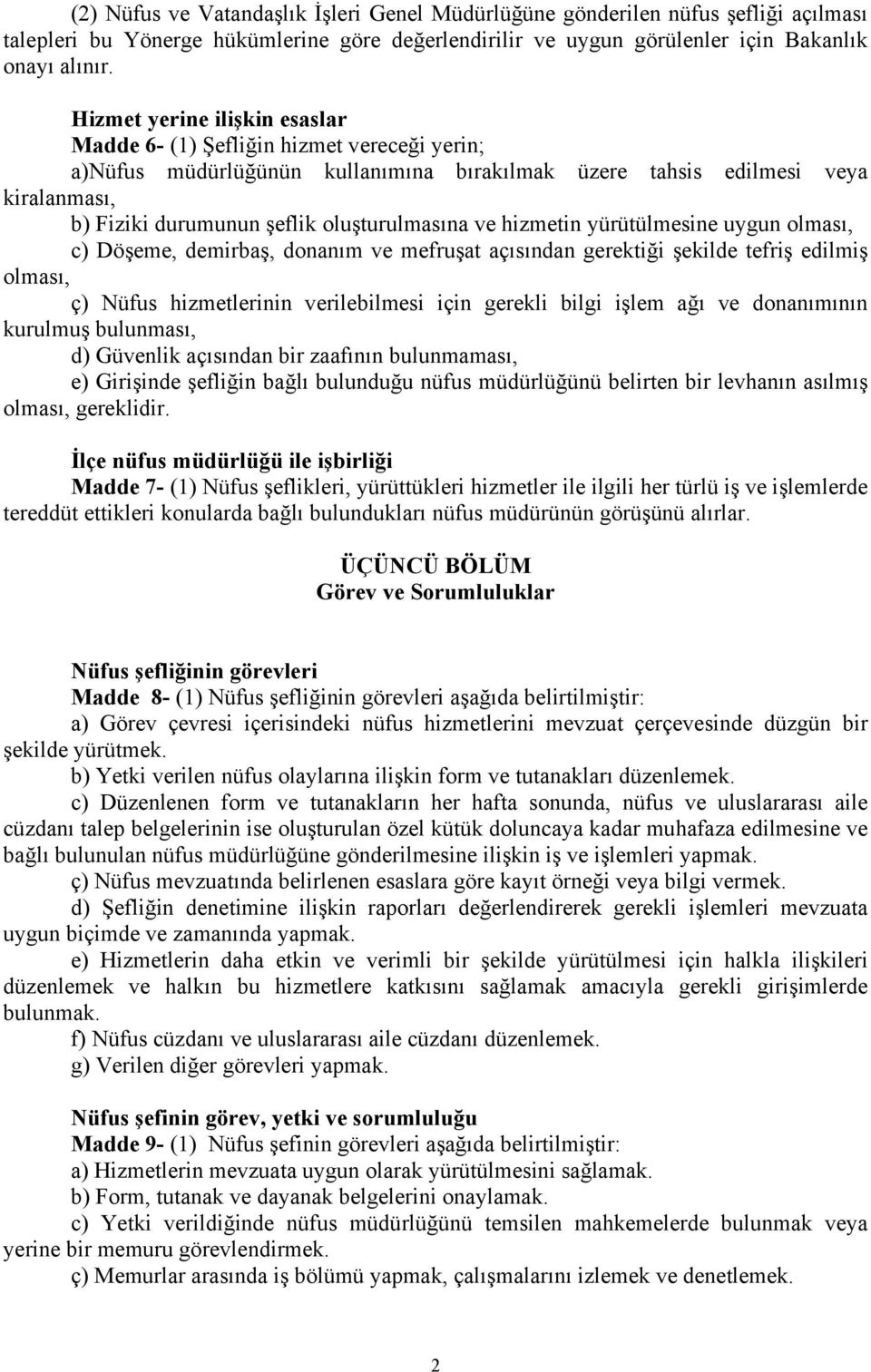 (2) Nüfus ve Vatandaşlık İşleri Genel Müdürlüğüne gönderilen nüfus şefliği açılması talepleri bu Yönerge hükümlerine göre değerlendirilir ve uygun görülenler için Bakanlık onayı alınır.

Hizmet yerine ilişkin esaslar
Madde 6- (1) Şefliğin hizmet vereceği yerin;
a)Nüfus müdürlüğünün kullanımına bırakılmak üzere tahsis edilmesi veya kiralanması,
b) Fiziki durumunun şeflik oluşturulmasına ve hizmetin yürütülmesine uygun olması,
c) Döşeme, demirbaş, donanım ve mefruşat açısından gerektiği şekilde tefriş edilmiş olması,
ç) Nüfus hizmetlerinin verilebilmesi için gerekli bilgi işlem ağı ve donanımının kurulmuş bulunması,
d) Güvenlik açısından bir zaafının bulunmaması,
e) Girişinde şefliğin bağlı bulunduğu nüfus müdürlüğünü belirten bir levhanın asılmış olması, gereklidir.

İlçe nüfus müdürlüğü ile işbirliği
Madde 7- (1) Nüfus şeflikleri, yürüttükleri hizmetler ile ilgili her türlü iş ve işlemlerde tereddüt ettikleri konularda bağlı bulundukları nüfus müdürünün görüşünü alırlar.

ÜÇÜNCÜ BÖLÜM
Görev ve Sorumluluklar

Nüfus şefliğinin görevleri
Madde 8- (1) Nüfus şefliğinin görevleri aşağıda belirtilmiştir:
a) Görev çevresi içerisindeki nüfus hizmetlerini mevzuat çerçevesinde düzgün bir şekilde yürütmek.
b) Yetki verilen nüfus olaylarına ilişkin form ve tutanakları düzenlemek.
c) Düzenlenen form ve tutanakların her hafta sonunda, nüfus ve uluslararası aile cüzdanı talep belgelerinin ise oluşturulan özel kütük doluncaya kadar muhafaza edilmesine ve bağlı bulunulan nüfus müdürlüğüne gönderilmesine ilişkin iş ve işlemleri yapmak.
ç) Nüfus mevzuatında belirlenen esaslara göre kayıt örneği veya bilgi vermek.
d) Şefliğin denetimine ilişkin raporları değerlendirerek gerekli işlemleri mevzuata uygun biçimde ve zamanında yapmak.
e) Hizmetlerin daha etkin ve verimli bir şekilde yürütülmesi için halkla ilişkileri düzenlemek ve halkın bu hizmetlere katkısını sağlamak amacıyla gerekli girişimlerde bulunmak.
f) Nüfus cüzdanı ve uluslararası aile cüzdanı düzenlemek.
g) Verilen diğer görevleri yapmak.

Nüfus şefinin görev, yetki ve sorumluluğu
Madde 9- (1) Nüfus şefinin görevleri aşağıda belirtilmiştir:
a) Hizmetlerin mevzuata uygun olarak yürütülmesini sağlamak.
b) Form, tutanak ve dayanak belgelerini onaylamak.
c) Yetki verildiğinde nüfus müdürlüğünü temsilen mahkemelerde bulunmak veya yerine bir memuru görevlendirmek.
ç) Memurlar arasında iş bölümü yapmak, çalışmalarını izlemek ve denetlemek.

2